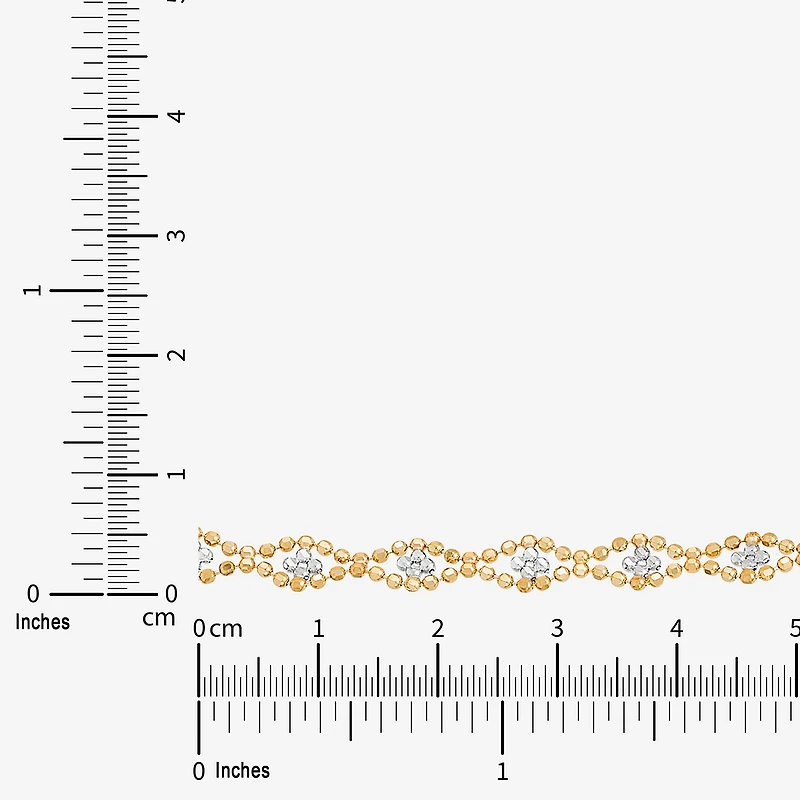 4
3
1
2
1
0 0
Inches cm
0 cm 1 2 3 4 5
0 Inches 1